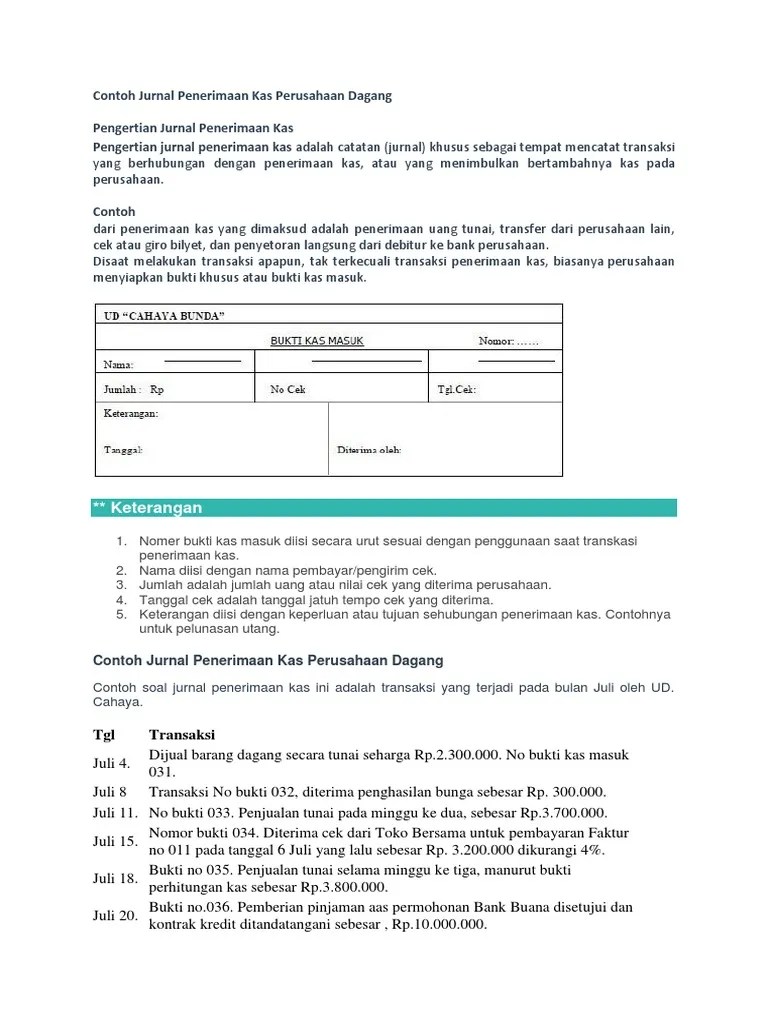 Contoh Jurnal Penerimaan Kas Perusahaan Dagang

Pengertian Jurnal Penerimaan Kas
Pengertian jurnal penerimaan kas adalah catatan (jurnal) khusus sebagai tempat mencatat transaksi yang berhubungan dengan penerimaan kas, atau yang menimbulkan bertambahnya kas pada perusahaan.

Contoh
dari penerimaan kas yang dimaksud adalah penerimaan uang tunai, transfer dari perusahaan lain, cek atau giro bilyet, dan penyetoran langsung dari debitur ke bank perusahaan.
Disaat melakukan transaksi apapun, tak terkecuali transaksi penerimaan kas, biasanya perusahaan menyiapkan bukti khusus atau bukti kas masuk.

UD "CAHAYA BUNDA"

BUKTI KAS MASUK Nomor: ……

Nama:

Jumlah : Rp No Cek Tgl.Cek:

Keterangan:

Tanggal: Diterima oleh:

** Keterangan

1. Nomer bukti kas masuk diisi secara urut sesuai dengan penggunaan saat transkasi penerimaan kas.
2. Nama diisi dengan nama pembayar/pengirim cek.
3. Jumlah adalah jumlah uang atau nilai cek yang diterima perusahaan.
4. Tanggal cek adalah tanggal jatuh tempo cek yang diterima.
5. Keterangan diisi dengan keperluan atau tujuan sehubungan penerimaan kas. Contohnya untuk pelunasan utang.

Contoh Jurnal Penerimaan Kas Perusahaan Dagang

Contoh soal jurnal penerimaan kas ini adalah transaksi yang terjadi pada bulan Juli oleh UD. Cahaya.

| Tgl | Transaksi |
|---|---|
| Juli 4. | Dijual barang dagang secara tunai seharga Rp.2.300.000. No bukti kas masuk 031. |
| Juli 8 | Transaksi No bukti 032, diterima penghasilan bunga sebesar Rp. 300.000. |
| Juli 11. | No bukti 033. Penjualan tunai pada minggu ke dua, sebesar Rp.3.700.000. |
| Juli 15. | Nomor bukti 034. Diterima cek dari Toko Bersama untuk pembayaran Faktur no 011 pada tanggal 6 Juli yang lalu sebesar Rp. 3.200.000 dikurangi 4%. |
| Juli 18. | Bukti no 035. Penjualan tunai selama minggu ke tiga, manurut bukti perhitungan kas sebesar Rp.3.800.000. |
| Juli 20. | Bukti no.036. Pemberian pinjaman aas permohonan Bank Buana disetujui dan kontrak kredit ditandatangani sebesar , Rp.10.000.000. |